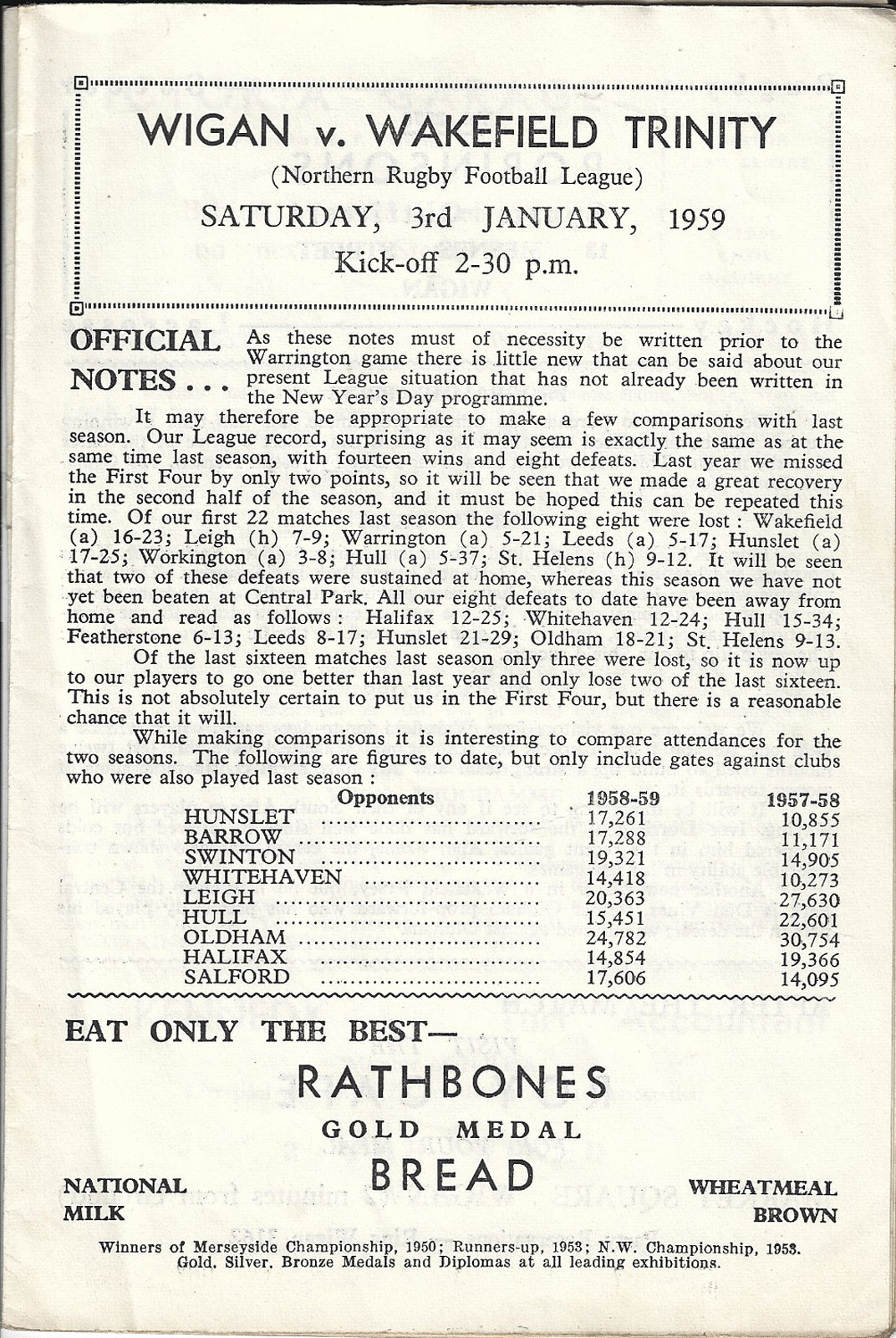 WIGAN v. WAKEFIELD TRINITY

(Northern Rugby Football League)

SATURDAY, 3rd JANUARY, 1959

Kick-off 2-30 p.m.

OFFICIAL NOTES . . . As these notes must of necessity be written prior to the Warrington game there is little new that can be said about our present League situation that has not already been written in the New Year's Day programme.

It may therefore be appropriate to make a few comparisons with last season. Our League record, surprising as it may seem is exactly the same as at the same time last season, with fourteen wins and eight defeats. Last year we missed the First Four by only two points, so it will be seen that we made a great recovery in the second half of the season, and it must be hoped this can be repeated this time. Of our first 22 matches last season the following eight were lost : Wakefield (a) 16-23; Leigh (h) 7-9; Warrington (a) 5-21; Leeds (a) 5-17; Hunslet (a) 17-25; Workington (a) 3-8; Hull (a) 5-37; St. Helens (h) 9-12. It will be seen that two of these defeats were sustained at home, whereas this season we have not yet been beaten at Central Park. All our eight defeats to date have been away from home and read as follows : Halifax 12-25; Whitehaven 12-24; Hull 15-34; Featherstone 6-13; Leeds 8-17; Hunslet 21-29; Oldham 18-21; St. Helens 9-13.

Of the last sixteen matches last season only three were lost, so it is now up to our players to go one better than last year and only lose two of the last sixteen. This is not absolutely certain to put us in the First Four, but there is a reasonable chance that it will.

While making comparisons it is interesting to compare attendances for the two seasons. The following are figures to date, but only include gates against clubs who were also played last season :

| Opponents | 1958-59 | 1957-58 |
|---|---|---|
| HUNSLET | 17,261 | 10,855 |
| BARROW | 17,288 | 11,171 |
| SWINTON | 19,321 | 14,905 |
| WHITEHAVEN | 14,418 | 10,273 |
| LEIGH | 20,363 | 27,630 |
| HULL | 15,451 | 22,601 |
| OLDHAM | 24,782 | 30,754 |
| HALIFAX | 14,854 | 19,366 |
| SALFORD | 17,606 | 14,095 |

EAT ONLY THE BEST—

RATHBONES

GOLD MEDAL

BREAD

NATIONAL MILK

WHEATMEAL BROWN

Winners of Merseyside Championship, 1950; Runners-up, 1953; N.W. Championship, 1953. Gold, Silver, Bronze Medals and Diplomas at all leading exhibitions.